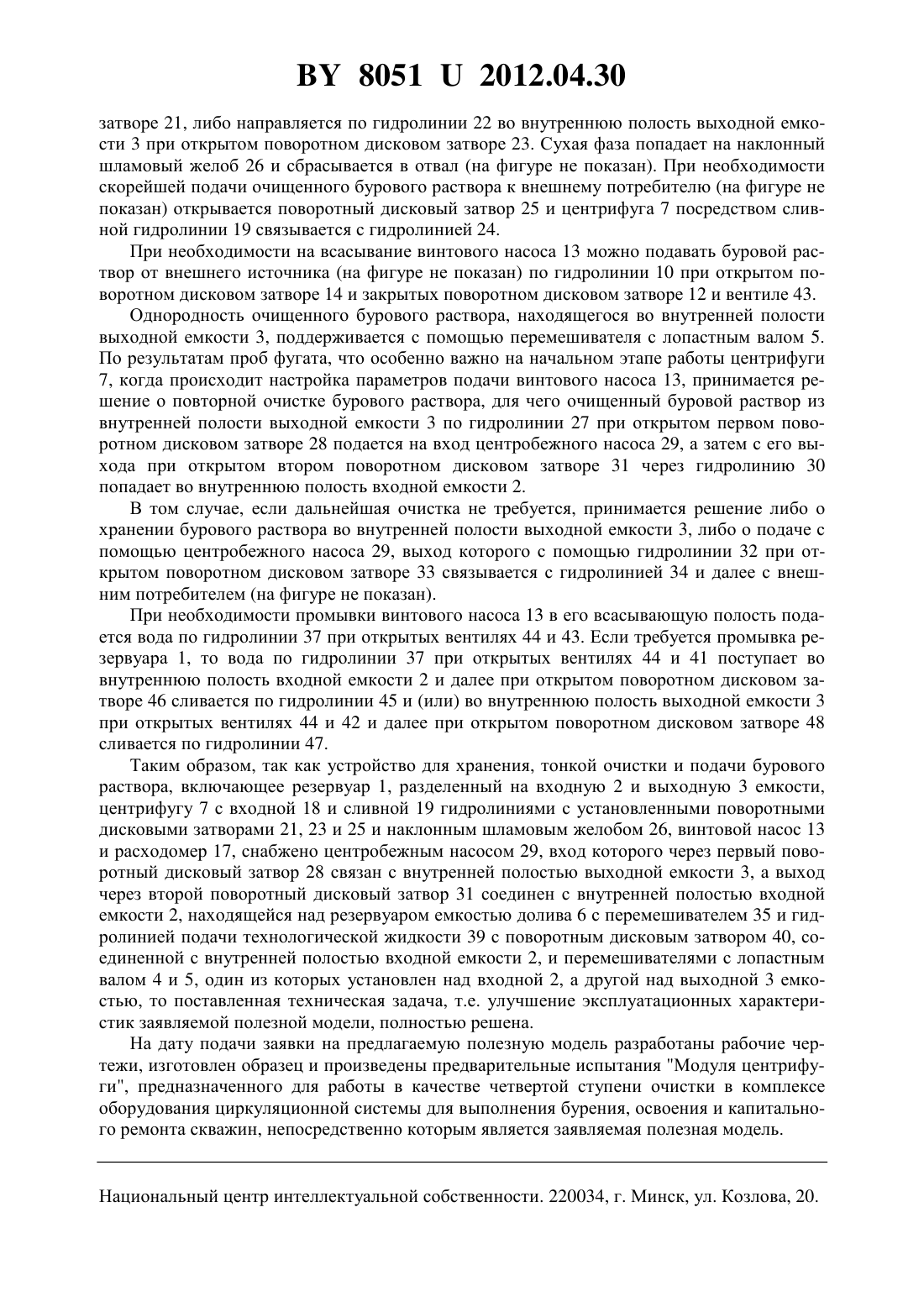 BY 8051 U 2012.04.30

затворе 21, либо направляется по гидролинии 22 во внутреннюю полость выходной емкости 3 при открытом поворотном дисковом затворе 23. Сухая фаза попадает на наклонный шламовый желоб 26 и сбрасывается в отвал (на фигуре не показан). При необходимости скорейшей подачи очищенного бурового раствора к внешнему потребителю (на фигуре не показан) открывается поворотный дисковый затвор 25 и центрифуга 7 посредством сливной гидролинии 19 связывается с гидролинией 24.

При необходимости на всасывание винтового насоса 13 можно подавать буровой раствор от внешнего источника (на фигуре не показан) по гидролинии 10 при открытом поворотном дисковом затворе 14 и закрытых поворотном дисковом затворе 12 и вентиле 43.

Однородность очищенного бурового раствора, находящегося во внутренней полости выходной емкости 3, поддерживается с помощью перемешивателя с лопастным валом 5. По результатам проб фугата, что особенно важно на начальном этапе работы центрифуги 7, когда происходит настройка параметров подачи винтового насоса 13, принимается решение о повторной очистке бурового раствора, для чего очищенный буровой раствор из внутренней полости выходной емкости 3 по гидролинии 27 при открытом первом поворотном дисковом затворе 28 подается на вход центробежного насоса 29, а затем с его выхода при открытом втором поворотном дисковом затворе 31 через гидролинию 30 попадает во внутреннюю полость входной емкости 2.

В том случае, если дальнейшая очистка не требуется, принимается решение либо о хранении бурового раствора во внутренней полости выходной емкости 3, либо о подаче с помощью центробежного насоса 29, выход которого с помощью гидролинии 32 при открытом поворотном дисковом затворе 33 связывается с гидролинией 34 и далее с внешним потребителем (на фигуре не показан).

При необходимости промывки винтового насоса 13 в его всасывающую полость подается вода по гидролинии 37 при открытых вентилях 44 и 43. Если требуется промывка резервуара 1, то вода по гидролинии 37 при открытых вентилях 44 и 41 поступает во внутреннюю полость входной емкости 2 и далее при открытом поворотном дисковом затворе 46 сливается по гидролинии 45 и (или) во внутреннюю полость выходной емкости 3 при открытых вентилях 44 и 42 и далее при открытом поворотном дисковом затворе 48 сливается по гидролинии 47.

Таким образом, так как устройство для хранения, тонкой очистки и подачи бурового раствора, включающее резервуар 1, разделенный на входную 2 и выходную 3 емкости, центрифугу 7 с входной 18 и сливной 19 гидролиниями с установленными поворотными дисковыми затворами 21, 23 и 25 и наклонным шламовым желобом 26, винтовой насос 13 и расходомер 17, снабжено центробежным насосом 29, вход которого через первый поворотный дисковый затвор 28 связан с внутренней полостью выходной емкости 3, а выход через второй поворотный дисковый затвор 31 соединен с внутренней полостью входной емкости 2, находящейся над резервуаром емкостью долива 6 с перемешивателем 35 и гидролинией подачи технологической жидкости 39 с поворотным дисковым затвором 40, соединенной с внутренней полостью входной емкости 2, и перемешивателями с лопастным валом 4 и 5, один из которых установлен над входной 2, а другой над выходной 3 емкостью, то поставленная техническая задача, т.е. улучшение эксплуатационных характеристик заявляемой полезной модели, полностью решена.

На дату подачи заявки на предлагаемую полезную модель разработаны рабочие чертежи, изготовлен образец и произведены предварительные испытания "Модуля центрифуги", предназначенного для работы в качестве четвертой ступени очистки в комплексе оборудования циркуляционной системы для выполнения бурения, освоения и капитального ремонта скважин, непосредственно которым является заявляемая полезная модель.

Национальный центр интеллектуальной собственности. 220034, г. Минск, ул. Козлова, 20.